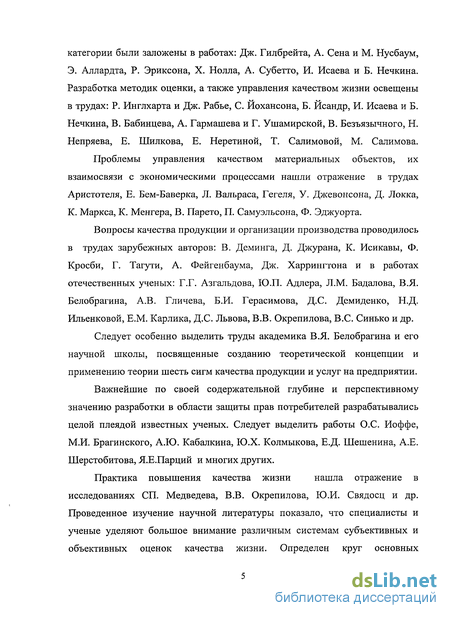 категории были заложены в работах: Дж. Гилбрейта, А. Сена и М. Нусбаум, Э. Аллардта, Р. Эриксона, Х. Нолла, А. Субетто, И. Исаева и Б. Нечкина. Разработка методик оценки, а также управления качеством жизни освещены в трудах: Р. Инглхарта и Дж. Рабье, С. Йохансона, Б. Йсандр, И. Исаева и Б. Нечкина, В. Бабинцева, А. Гармашева и Г. Ушамирской, В. Безъязычного, Н. Непряева, Е. Шилкова, Е. Неретиной, Т. Салимовой, М. Салимова.

Проблемы управления качеством материальных объектов, их взаимосвязи с экономическими процессами нашли отражение в трудах Аристотеля, Е. Бем-Баверка, Л. Вальраса, Гегеля, У. Джевонсона, Д. Локка, К. Маркса, К. Менгера, В. Парето, П. Самуэльсона, Ф. Эджуорта.

Вопросы качества продукции и организации производства проводилось в трудах зарубежных авторов: В. Деминга, Д. Джурана, К. Исикавы, Ф. Кросби, Г. Тагути, А. Фейгенбаума, Дж. Харрингтона и в работах отечественных ученых: Г.Г. Азгальдова, Ю.П. Адлера, Л.М. Бадалова, В.Я. Белобрагина, А.В. Гличева, Б.И. Герасимова, Д.С. Демиденко, Н.Д. Ильенковой, Е.М. Карлика, Д.С. Львова, В.В. Окрепилова, В.С. Синько и др.

Следует особенно выделить труды академика В.Я. Белобрагина и его научной школы, посвященные созданию теоретической концепции и применению теории шесть сигм качества продукции и услуг на предприятии.

Важнейшие по своей содержательной глубине и перспективному значению разработки в области защиты прав потребителей разрабатывались целой плеядой известных ученых. Следует выделить работы О.С. Иоффе, М.И. Брагинского, А.Ю. Кабалкина, Ю.Х. Колмыкова, Е.Д. Шешенина, А.Е. Шерстобитова, Я.Е.Парций и многих других.

Практика повышения качества жизни нашла отражение в исследованиях СП. Медведева, В.В. Окрепилова, Ю.И. Свядосц и др. Проведенное изучение научной литературы показало, что специалисты и ученые уделяют большое внимание различным системам субъективных и объективных оценок качества жизни. Определен круг основных

5

dsLib.net
библиотека диссертаций